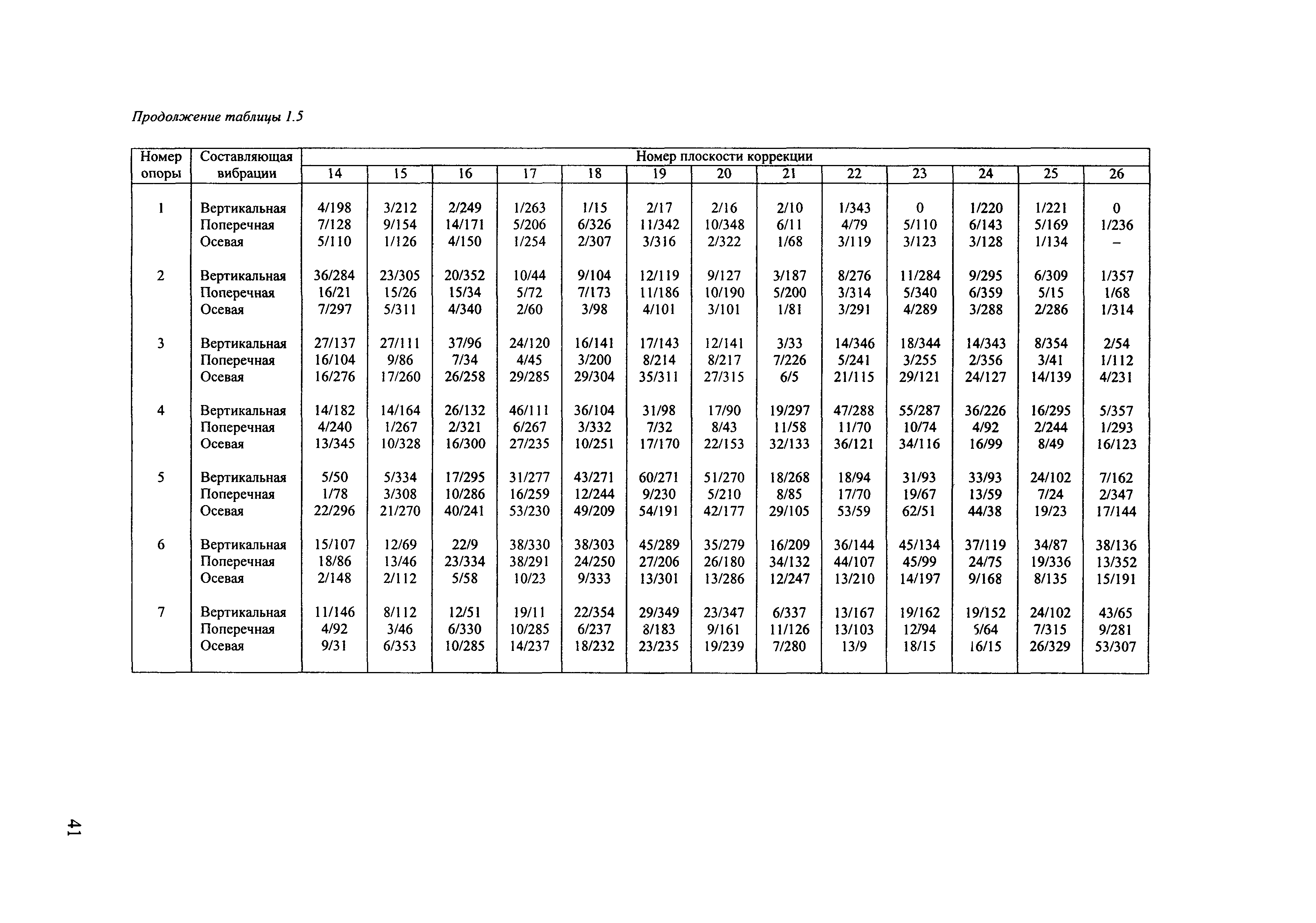 Продолжение таблицы 1.5

| Номер опоры | Составляющая вибрации | Номер плоскости коррекции | | | | | | | | | | | | |
|---|---|---|---|---|---|---|---|---|---|---|---|---|---|---|
| | | 14 | 15 | 16 | 17 | 18 | 19 | 20 | 21 | 22 | 23 | 24 | 25 | 26 |
| 1 | Вертикальная | 4/198 | 3/212 | 2/249 | 1/263 | 1/15 | 2/17 | 2/16 | 2/10 | 1/343 | 0 | 1/220 | 1/221 | 0 |
| | Поперечная | 7/128 | 9/154 | 14/171 | 5/206 | 6/326 | 11/342 | 10/348 | 6/11 | 4/79 | 5/110 | 6/143 | 5/169 | 1/236 |
| | Осевая | 5/110 | 1/126 | 4/150 | 1/254 | 2/307 | 3/316 | 2/322 | 1/68 | 3/119 | 3/123 | 3/128 | 1/134 | – |
| 2 | Вертикальная | 36/284 | 23/305 | 20/352 | 10/44 | 9/104 | 12/119 | 9/127 | 3/187 | 8/276 | 11/284 | 9/295 | 6/309 | 1/357 |
| | Поперечная | 16/21 | 15/26 | 15/34 | 5/72 | 7/173 | 11/186 | 10/190 | 5/200 | 3/314 | 5/340 | 6/359 | 5/15 | 1/68 |
| | Осевая | 7/297 | 5/311 | 4/340 | 2/60 | 3/98 | 4/101 | 3/101 | 1/81 | 3/291 | 4/289 | 3/288 | 2/286 | 1/314 |
| 3 | Вертикальная | 27/137 | 27/111 | 37/96 | 24/120 | 16/141 | 17/143 | 12/141 | 3/33 | 14/346 | 18/344 | 14/343 | 8/354 | 2/54 |
| | Поперечная | 16/104 | 9/86 | 7/34 | 4/45 | 3/200 | 8/214 | 8/217 | 7/226 | 5/241 | 3/255 | 2/356 | 3/41 | 1/112 |
| | Осевая | 16/276 | 17/260 | 26/258 | 29/285 | 29/304 | 35/311 | 27/315 | 6/5 | 21/115 | 29/121 | 24/127 | 14/139 | 4/231 |
| 4 | Вертикальная | 14/182 | 14/164 | 26/132 | 46/111 | 36/104 | 31/98 | 17/90 | 19/297 | 47/288 | 55/287 | 36/226 | 16/295 | 5/357 |
| | Поперечная | 4/240 | 1/267 | 2/321 | 6/267 | 3/332 | 7/32 | 8/43 | 11/58 | 11/70 | 10/74 | 4/92 | 2/244 | 1/293 |
| | Осевая | 13/345 | 10/328 | 16/300 | 27/235 | 10/251 | 17/170 | 22/153 | 32/133 | 36/121 | 34/116 | 16/99 | 8/49 | 16/123 |
| 5 | Вертикальная | 5/50 | 5/334 | 17/295 | 31/277 | 43/271 | 60/271 | 51/270 | 18/268 | 18/94 | 31/93 | 33/93 | 24/102 | 7/162 |
| | Поперечная | 1/78 | 3/308 | 10/286 | 16/259 | 12/244 | 9/230 | 5/210 | 8/85 | 17/70 | 19/67 | 13/59 | 7/24 | 2/347 |
| | Осевая | 22/296 | 21/270 | 40/241 | 53/230 | 49/209 | 54/191 | 42/177 | 29/105 | 53/59 | 62/51 | 44/38 | 19/23 | 17/144 |
| 6 | Вертикальная | 15/107 | 12/69 | 22/9 | 38/330 | 38/303 | 45/289 | 35/279 | 16/209 | 36/144 | 45/134 | 37/119 | 34/87 | 38/136 |
| | Поперечная | 18/86 | 13/46 | 23/334 | 38/291 | 24/250 | 27/206 | 26/180 | 34/132 | 44/107 | 45/99 | 24/75 | 19/336 | 13/352 |
| | Осевая | 2/148 | 2/112 | 5/58 | 10/23 | 9/333 | 13/301 | 13/286 | 12/247 | 13/210 | 14/197 | 9/168 | 8/135 | 15/191 |
| 7 | Вертикальная | 11/146 | 8/112 | 12/51 | 19/11 | 22/354 | 29/349 | 23/347 | 6/337 | 13/167 | 19/162 | 19/152 | 24/102 | 43/65 |
| | Поперечная | 4/92 | 3/46 | 6/330 | 10/285 | 6/237 | 8/183 | 9/161 | 11/126 | 13/103 | 12/94 | 5/64 | 7/315 | 9/281 |
| | Осевая | 9/31 | 6/353 | 10/285 | 14/237 | 18/232 | 23/235 | 19/239 | 7/280 | 13/9 | 18/15 | 16/15 | 26/329 | 53/307 |

41